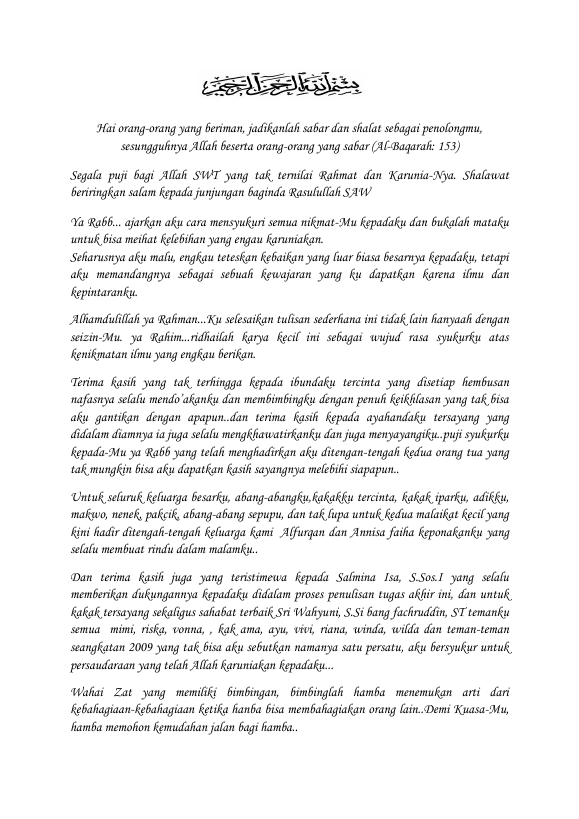 بسم الله الرحمن الرحيم

Hai orang-orang yang beriman, jadikanlah sabar dan shalat sebagai penolongmu, sesungguhnya Allah beserta orang-orang yang sabar (Al-Baqarah: 153)

Segala puji bagi Allah SWT yang tak ternilai Rahmat dan Karunia-Nya. Shalawat beriringkan salam kepada junjungan baginda Rasulullah SAW

Ya Rabb... ajarkan aku cara mensyukuri semua nikmat-Mu kepadaku dan bukalah mataku untuk bisa meihat kelebihan yang engau karuniakan.
Seharusnya aku malu, engkau teteskan kebaikan yang luar biasa besarnya kepadaku, tetapi aku memandangnya sebagai sebuah kewajaran yang ku dapatkan karena ilmu dan kepintaranku.

Alhamdulillah ya Rahman...Ku selesaikan tulisan sederhana ini tidak lain hanyaah dengan seizin-Mu. ya Rahim...ridhailah karya kecil ini sebagai wujud rasa syukurku atas kenikmatan ilmu yang engkau berikan.

Terima kasih yang tak terhingga kepada ibundaku tercinta yang disetiap hembusan nafasnya selalu mendo'akanku dan membimbingku dengan penuh keikhlasan yang tak bisa aku gantikan dengan apapun..dan terima kasih kepada ayahandaku tersayang yang didalam diamnya ia juga selalu mengkhawatirkanku dan juga menyayangiku..puji syukurku kepada-Mu ya Rabb yang telah menghadirkan aku ditengan-tengah kedua orang tua yang tak mungkin bisa aku dapatkan kasih sayangnya melebihi siapapun..

Untuk seluruk keluarga besarku, abang-abangku,kakakku tercinta, kakak iparku, adikku, makwo, nenek, pakcik, abang-abang sepupu, dan tak lupa untuk kedua malaikat kecil yang kini hadir ditengah-tengah keluarga kami Alfurqan dan Annisa faiha keponakanku yang selalu membuat rindu dalam malamku..

Dan terima kasih juga yang teristimewa kepada Salmina Isa, S.Sos.I yang selalu memberikan dukungannya kepadaku didalam proses penulisan tugas akhir ini, dan untuk kakak tersayang sekaligus sahabat terbaik Sri Wahyuni, S.Si bang fachruddin, ST temanku semua mimi, riska, vonna, , kak ama, ayu, vivi, riana, winda, wilda dan teman-teman seangkatan 2009 yang tak bisa aku sebutkan namanya satu persatu, aku bersyukur untuk persaudaraan yang telah Allah karuniakan kepadaku...

Wahai Zat yang memiliki bimbingan, bimbinglah hamba menemukan arti dari kebahagiaan-kebahagiaan ketika hanba bisa membahagiakan orang lain..Demi Kuasa-Mu, hamba memohon kemudahan jalan bagi hamba..